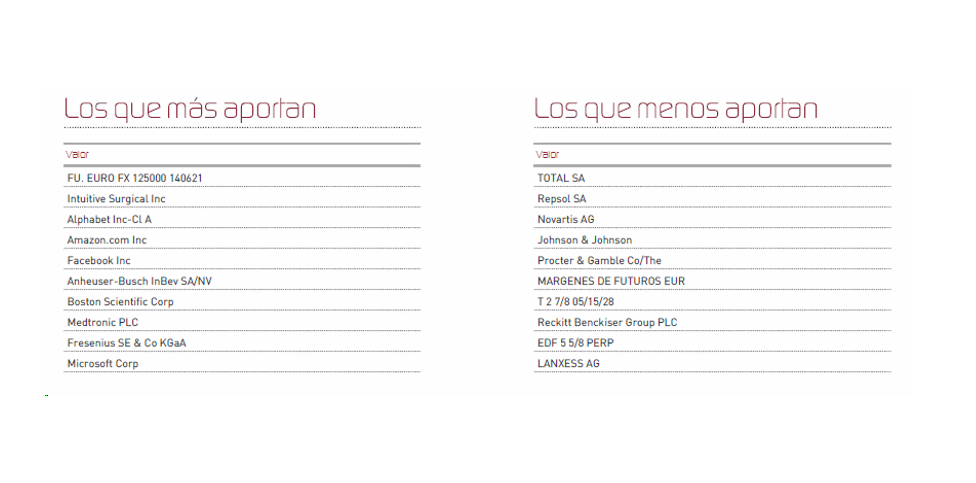 Los que más aportan

| Valor |
|---|
| FU. EURO FX 125000 140621 |
| Intuitive Surgical Inc |
| Alphabet Inc-Cl A |
| Amazon.com Inc |
| Facebook Inc |
| Anheuser-Busch InBev SA/NV |
| Boston Scientific Corp |
| Medtronic PLC |
| Fresenius SE & Co KGaA |
| Microsoft Corp |

Los que menos aportan

| Valor |
|---|
| TOTAL SA |
| Repsol SA |
| Novartis AG |
| Johnson & Johnson |
| Procter & Gamble Co/The |
| MARGENES DE FUTUROS EUR |
| T 2 7/8 05/15/28 |
| Reckitt Benckiser Group PLC |
| EDF 5 5/8 PERP |
| LANXESS AG |